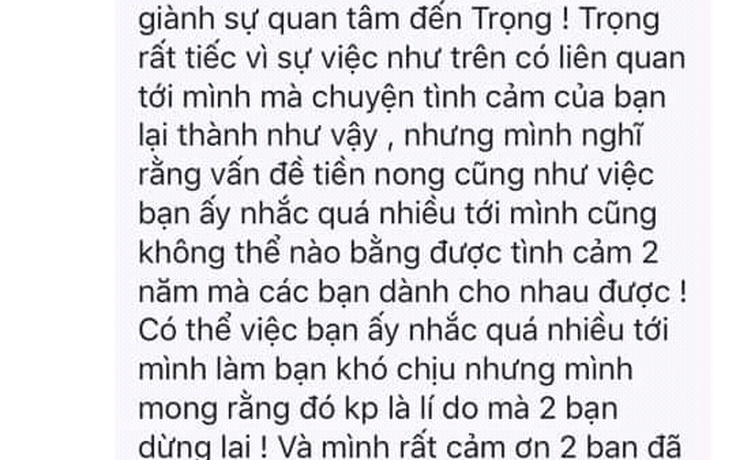 giành sự quan tâm đến Trọng ! Trọng rất tiếc vì sự việc như trên có liên quan tới mình mà chuyện tình cảm của bạn lại thành như vậy , nhưng mình nghĩ rằng vấn đề tiền nong cũng như việc bạn ấy nhắc quá nhiều tới mình cũng không thể nào bằng được tình cảm 2 năm mà các bạn dành cho nhau được ! Có thể việc bạn ấy nhắc quá nhiều tới mình làm bạn khó chịu nhưng mình mong rằng đó kp là lí do mà 2 bạn dừng lại ! Và mình rất cảm ơn 2 bạn đã